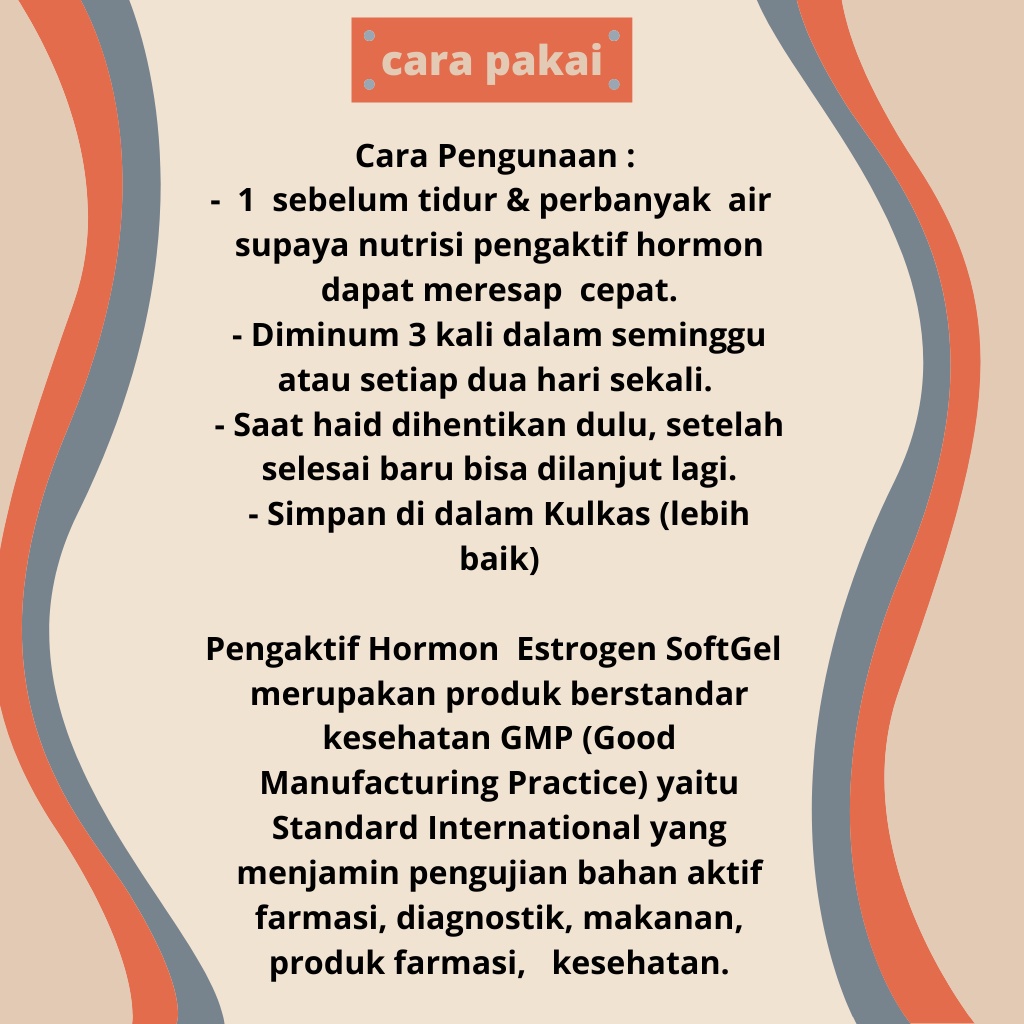 cara pakai

Cara Pengunaan :
- 1 sebelum tidur & perbanyak air supaya nutrisi pengaktif hormon dapat meresap cepat.
- Diminum 3 kali dalam seminggu atau setiap dua hari sekali.
- Saat haid dihentikan dulu, setelah selesai baru bisa dilanjut lagi.
- Simpan di dalam Kulkas (lebih baik)

Pengaktif Hormon Estrogen SoftGel merupakan produk berstandar kesehatan GMP (Good Manufacturing Practice) yaitu Standard International yang menjamin pengujian bahan aktif farmasi, diagnostik, makanan, produk farmasi, kesehatan.